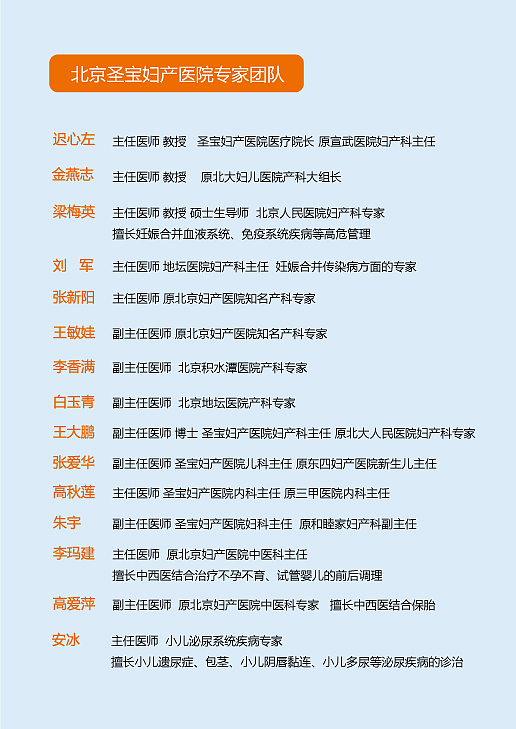 北京圣宝妇产医院专家团队

迟心左 主任医师 教授 圣宝妇产医院医疗院长 原宣武医院妇产科主任

金燕志 主任医师 教授 原北大妇儿医院产科大组长

梁梅英 主任医师 教授 硕士生导师 北京人民医院妇产科专家
擅长妊娠合并血液系统、免疫系统疾病等高危管理

刘 军 主任医师 地坛医院妇产科主任 妊娠合并传染病方面的专家

张新阳 主任医师 原北京妇产医院知名产科专家

王敏娃 副主任医师 原北京妇产医院知名产科专家

李香满 副主任医师 北京积水潭医院产科专家

白玉青 副主任医师 北京地坛医院产科专家

王大鹏 副主任医师 博士 圣宝妇产医院妇产科主任 原北大人民医院妇产科专家

张爱华 副主任医师 圣宝妇产医院儿科主任 原东四妇产医院新生儿主任

高秋莲 主任医师 圣宝妇产医院内科主任 原三甲医院内科主任

朱宇 副主任医师 圣宝妇产医院妇科主任 原和睦家妇产科副主任

李玛建 主任医师 原北京妇产医院中医科主任
擅长中西医结合治疗不孕不育、试管婴儿的前后调理

高爱萍 副主任医师 原北京妇产医院中医科专家 擅长中西医结合保胎

安冰 主任医师 小儿泌尿系统疾病专家
擅长小儿遗尿症、包茎、小儿阴唇黏连、小儿多尿等泌尿疾病的诊治